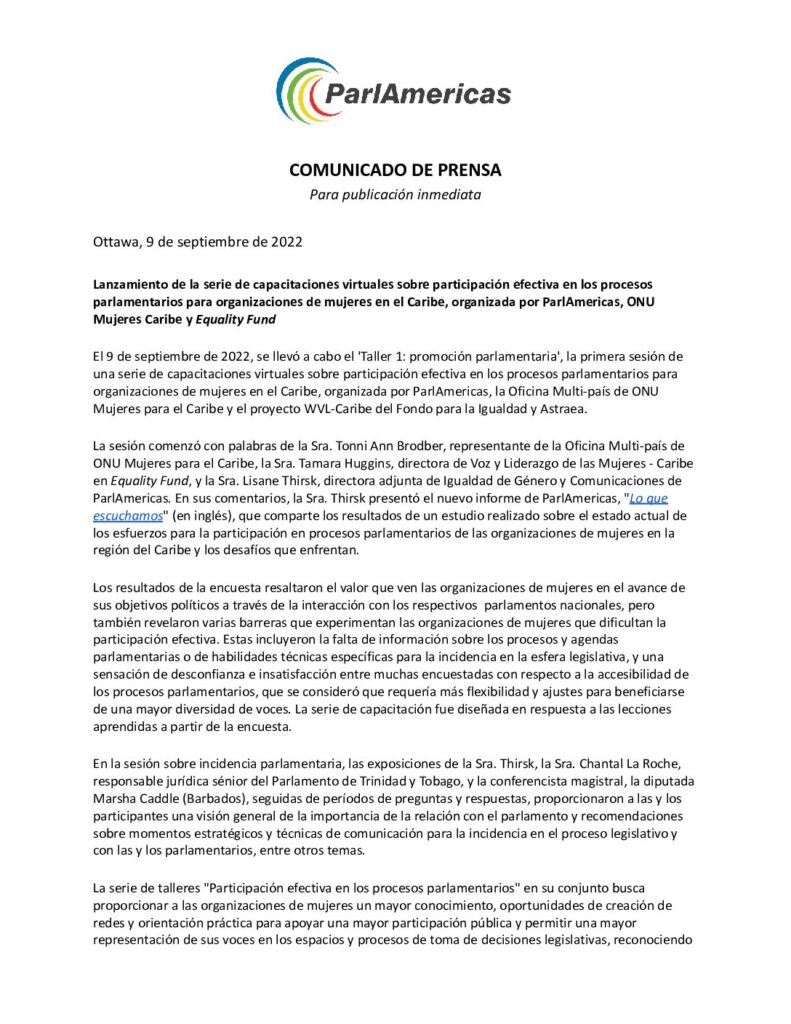 ParlAmericas

COMUNICADO DE PRENSA
Para publicación inmediata

Ottawa, 9 de septiembre de 2022

Lanzamiento de la serie de capacitaciones virtuales sobre participación efectiva en los procesos parlamentarios para organizaciones de mujeres en el Caribe, organizada por ParlAmericas, ONU Mujeres Caribe y Equality Fund

El 9 de septiembre de 2022, se llevó a cabo el 'Taller 1: promoción parlamentaria', la primera sesión de una serie de capacitaciones virtuales sobre participación efectiva en los procesos parlamentarios para organizaciones de mujeres en el Caribe, organizada por ParlAmericas, la Oficina Multi-país de ONU Mujeres para el Caribe y el proyecto WVL-Caribe del Fondo para la Igualdad y Astraea.

La sesión comenzó con palabras de la Sra. Tonni Ann Brodber, representante de la Oficina Multi-país de ONU Mujeres para el Caribe, la Sra. Tamara Huggins, directora de Voz y Liderazgo de las Mujeres - Caribe en Equality Fund, y la Sra. Lisane Thirsk, directora adjunta de Igualdad de Género y Comunicaciones de ParlAmericas. En sus comentarios, la Sra. Thirsk presentó el nuevo informe de ParlAmericas, "Lo que escuchamos" (en inglés), que comparte los resultados de un estudio realizado sobre el estado actual de los esfuerzos para la participación en procesos parlamentarios de las organizaciones de mujeres en la región del Caribe y los desafíos que enfrentan.

Los resultados de la encuesta resaltaron el valor que ven las organizaciones de mujeres en el avance de sus objetivos políticos a través de la interacción con los respectivos parlamentos nacionales, pero también revelaron varias barreras que experimentan las organizaciones de mujeres que dificultan la participación efectiva. Estas incluyeron la falta de información sobre los procesos y agendas parlamentarias o de habilidades técnicas específicas para la incidencia en la esfera legislativa, y una sensación de desconfianza e insatisfacción entre muchas encuestadas con respecto a la accesibilidad de los procesos parlamentarios, que se consideró que requería más flexibilidad y ajustes para beneficiarse de una mayor diversidad de voces. La serie de capacitación fue diseñada en respuesta a las lecciones aprendidas a partir de la encuesta.

En la sesión sobre incidencia parlamentaria, las exposiciones de la Sra. Thirsk, la Sra. Chantal La Roche, responsable jurídica sénior del Parlamento de Trinidad y Tobago, y la conferencista magistral, la diputada Marsha Caddle (Barbados), seguidas de períodos de preguntas y respuestas, proporcionaron a las y los participantes una visión general de la importancia de la relación con el parlamento y recomendaciones sobre momentos estratégicos y técnicas de comunicación para la incidencia en el proceso legislativo y con las y los parlamentarios, entre otros temas.

La serie de talleres "Participación efectiva en los procesos parlamentarios" en su conjunto busca proporcionar a las organizaciones de mujeres un mayor conocimiento, oportunidades de creación de redes y orientación práctica para apoyar una mayor participación pública y permitir una mayor representación de sus voces en los espacios y procesos de toma de decisiones legislativas, reconociendo